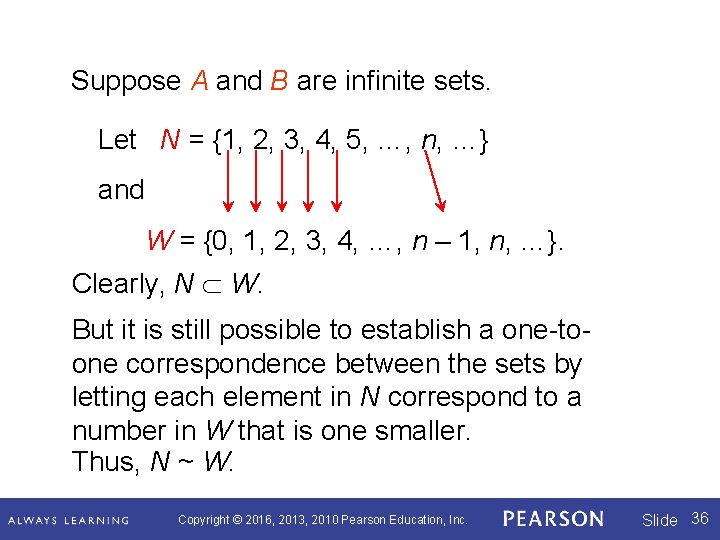 Suppose $A$ and $B$ are infinite sets.

Let $N = \{1, 2, 3, 4, 5, \ldots, n, \ldots\}$

and

$W = \{0, 1, 2, 3, 4, \ldots, n - 1, n, \ldots\}$.

Clearly, $N \subset W$.

But it is still possible to establish a one-to-one correspondence between the sets by letting each element in $N$ correspond to a number in $W$ that is one smaller.
Thus, $N \sim W$.

ALWAYS LEARNING Copyright © 2016, 2013, 2010 Pearson Education, Inc. PEARSON Slide 36